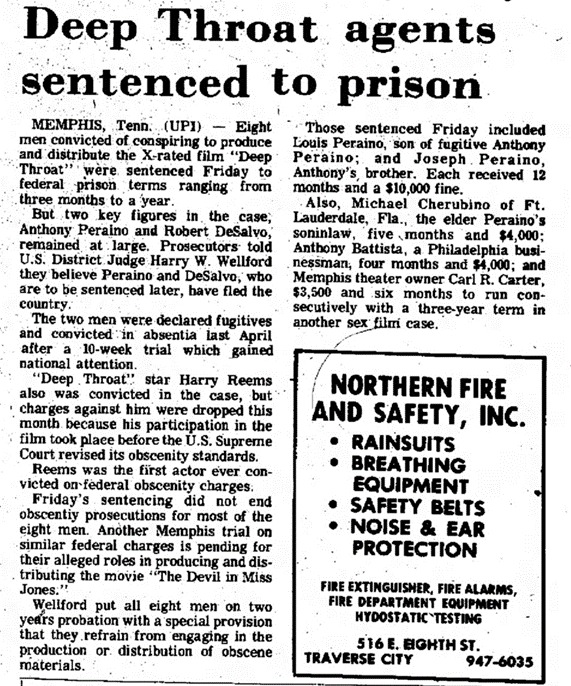 Deep Throat agents sentenced to prison

MEMPHIS, Tenn. (UPI) — Eight men convicted of conspiring to produce and distribute the X-rated film "Deep Throat" were sentenced Friday to federal prison terms ranging from three months to a year.

But two key figures in the case, Anthony Peraino and Robert DeSalvo, remained at large. Prosecutors told U.S. District Judge Harry W. Wellford they believe Peraino and DeSalvo, who are to be sentenced later, have fled the country.

The two men were declared fugitives and convicted in absentia last April after a 10-week trial which gained national attention.

"Deep Throat" star Harry Reems also was convicted in the case, but charges against him were dropped this month because his participation in the film took place before the U.S. Supreme Court revised its obscenity standards.

Reems was the first actor ever convicted on federal obscenity charges.

Friday's sentencing did not end obscentiy prosecutions for most of the eight men. Another Memphis trial on similar federal charges is pending for their alleged roles in producing and distributing the movie "The Devil in Miss Jones."

Wellford put all eight men on two years probation with a special provision that they refrain from engaging in the production or distribution of obscene materials.

Those sentenced Friday included Louis Peraino, son of fugitive Anthony Peraino; and Joseph Peraino, Anthony's brother. Each received 12 months and a $10,000 fine.

Also, Michael Cherubino of Ft. Lauderdale, Fla., the elder Peraino's soninlaw, five months and $4,000; Anthony Battista, a Philadelphia businessman, four months and $4,000; and Memphis theater owner Carl R. Carter, $3,500 and six months to run consecutively with a three-year term in another sex film case.

NORTHERN FIRE AND SAFETY, INC.

• RAINSUITS
• BREATHING EQUIPMENT
• SAFETY BELTS
• NOISE & EAR PROTECTION

FIRE EXTINGUISHER, FIRE ALARMS,
FIRE DEPARTMENT EQUIPMENT
HYDOSTATIC TESTING

516 E. EIGHTH ST.
TRAVERSE CITY 947-6035